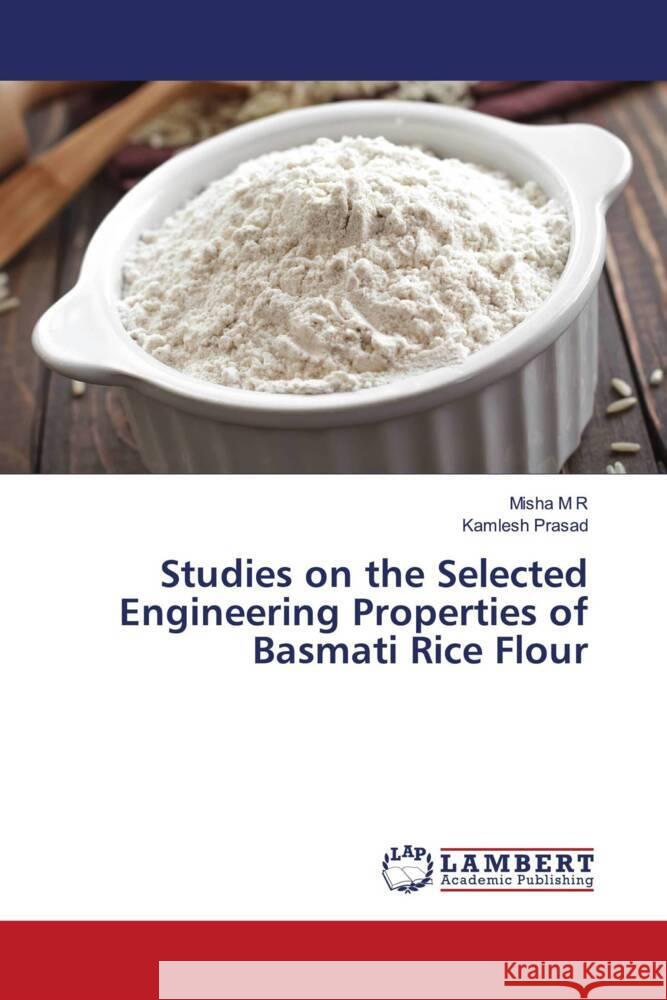 Misha M R
Kamlesh Prasad

Studies on the Selected Engineering Properties of Basmati Rice Flour

LAP LAMBERT Academic Publishing